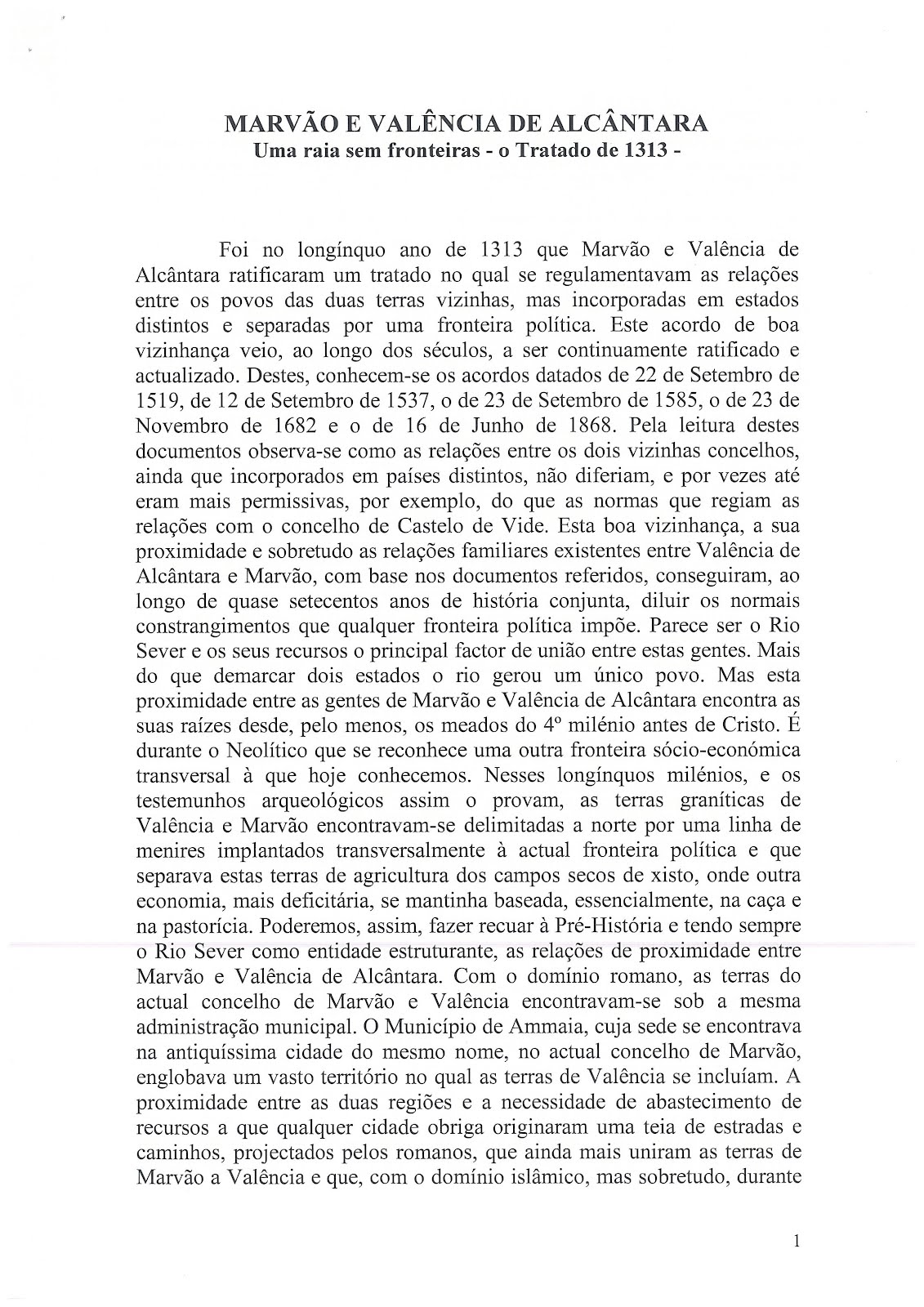 MARVÃO E VALÊNCIA DE ALCÂNTARA
Uma raia sem fronteiras - o Tratado de 1313 -

Foi no longínquo ano de 1313 que Marvão e Valência de Alcântara ratificaram um tratado no qual se regulamentavam as relações entre os povos das duas terras vizinhas, mas incorporadas em estados distintos e separadas por uma fronteira política. Este acordo de boa vizinhança veio, ao longo dos séculos, a ser continuamente ratificado e actualizado. Destes, conhecem-se os acordos datados de 22 de Setembro de 1519, de 12 de Setembro de 1537, o de 23 de Setembro de 1585, o de 23 de Novembro de 1682 e o de 16 de Junho de 1868. Pela leitura destes documentos observa-se como as relações entre os dois vizinhas concelhos, ainda que incorporados em países distintos, não diferiam, e por vezes até eram mais permissivas, por exemplo, do que as normas que regiam as relações com o concelho de Castelo de Vide. Esta boa vizinhança, a sua proximidade e sobretudo as relações familiares existentes entre Valência de Alcântara e Marvão, com base nos documentos referidos, conseguiram, ao longo de quase setecentos anos de história conjunta, diluir os normais constrangimentos que qualquer fronteira política impõe. Parece ser o Rio Sever e os seus recursos o principal factor de união entre estas gentes. Mais do que demarcar dois estados o rio gerou um único povo. Mas esta proximidade entre as gentes de Marvão e Valência de Alcântara encontra as suas raízes desde, pelo menos, os meados do 4º milénio antes de Cristo. É durante o Neolítico que se reconhece uma outra fronteira sócio-económica transversal à que hoje conhecemos. Nesses longínquos milénios, e os testemunhos arqueológicos assim o provam, as terras graníticas de Valência e Marvão encontravam-se delimitadas a norte por uma linha de menires implantados transversalmente à actual fronteira política e que separava estas terras de agricultura dos campos secos de xisto, onde outra economia, mais deficitária, se mantinha baseada, essencialmente, na caça e na pastorícia. Poderemos, assim, fazer recuar à Pré-História e tendo sempre o Rio Sever como entidade estruturante, as relações de proximidade entre Marvão e Valência de Alcântara. Com o domínio romano, as terras do actual concelho de Marvão e Valência encontravam-se sob a mesma administração municipal. O Município de Ammaia, cuja sede se encontrava na antiquíssima cidade do mesmo nome, no actual concelho de Marvão, englobava um vasto território no qual as terras de Valência se incluíam. A proximidade entre as duas regiões e a necessidade de abastecimento de recursos a que qualquer cidade obriga originaram uma teia de estradas e caminhos, projectados pelos romanos, que ainda mais uniram as terras de Marvão a Valência e que, com o domínio islâmico, mas sobretudo, durante

1